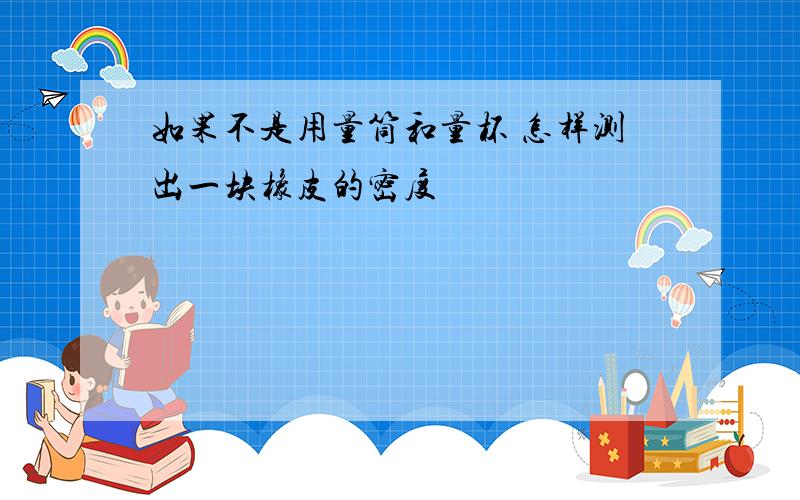 如果不是用量筒和量杯 怎样测出一块橡皮的密度